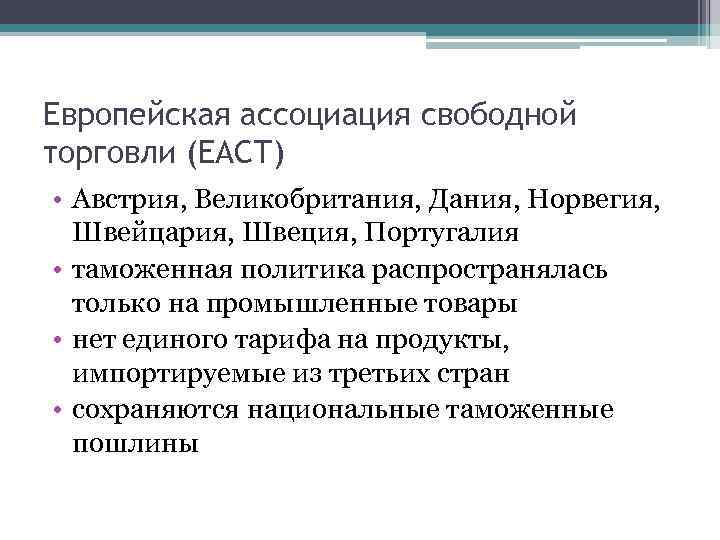 Европейская ассоциация свободной торговли (ЕАСТ)

• Австрия, Великобритания, Дания, Норвегия, Швейцария, Швеция, Португалия
• таможенная политика распространялась только на промышленные товары
• нет единого тарифа на продукты, импортируемые из третьих стран
• сохраняются национальные таможенные пошлины